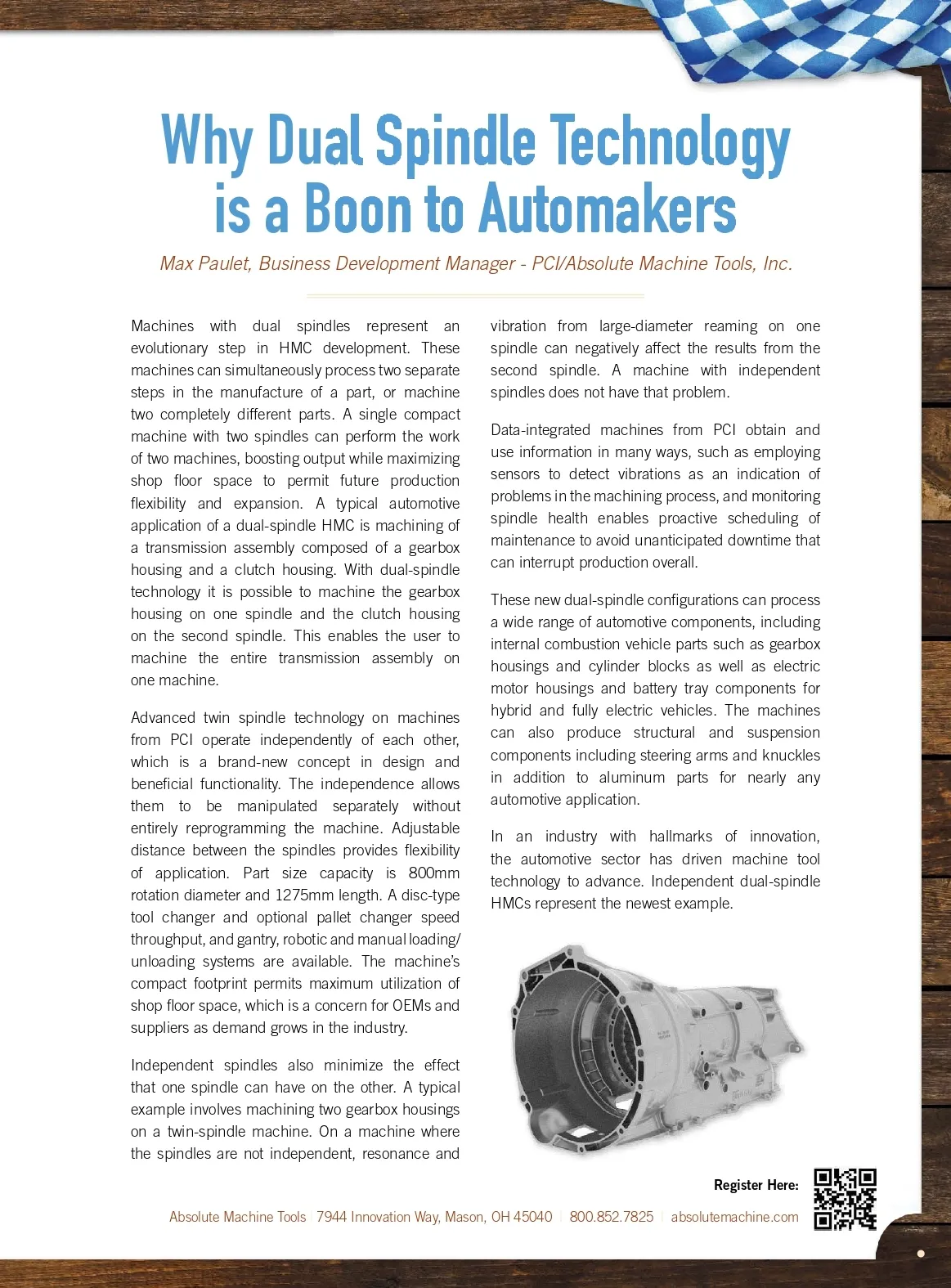 Why Dual Spindle Technology is a Boon to Automakers

Max Paulet, Business Development Manager - PCI/Absolute Machine Tools, Inc.

Machines with dual spindles represent an evolutionary step in HMC development. These machines can simultaneously process two separate steps in the manufacture of a part, or machine two completely different parts. A single compact machine with two spindles can perform the work of two machines, boosting output while maximizing shop floor space to permit future production flexibility and expansion. A typical automotive application of a dual-spindle HMC is machining of a transmission assembly composed of a gearbox housing and a clutch housing. With dual-spindle technology it is possible to machine the gearbox housing on one spindle and the clutch housing on the second spindle. This enables the user to machine the entire transmission assembly on one machine.

Advanced twin spindle technology on machines from PCI operate independently of each other, which is a brand-new concept in design and beneficial functionality. The independence allows them to be manipulated separately without entirely reprogramming the machine. Adjustable distance between the spindles provides flexibility of application. Part size capacity is 800mm rotation diameter and 1275mm length. A disc-type tool changer and optional pallet changer speed throughput, and gantry, robotic and manual loading/unloading systems are available. The machine's compact footprint permits maximum utilization of shop floor space, which is a concern for OEMs and suppliers as demand grows in the industry.

Independent spindles also minimize the effect that one spindle can have on the other. A typical example involves machining two gearbox housings on a twin-spindle machine. On a machine where the spindles are not independent, resonance and vibration from large-diameter reaming on one spindle can negatively affect the results from the second spindle. A machine with independent spindles does not have that problem.

Data-integrated machines from PCI obtain and use information in many ways, such as employing sensors to detect vibrations as an indication of problems in the machining process, and monitoring spindle health enables proactive scheduling of maintenance to avoid unanticipated downtime that can interrupt production overall.

These new dual-spindle configurations can process a wide range of automotive components, including internal combustion vehicle parts such as gearbox housings and cylinder blocks as well as electric motor housings and battery tray components for hybrid and fully electric vehicles. The machines can also produce structural and suspension components including steering arms and knuckles in addition to aluminum parts for nearly any automotive application.

In an industry with hallmarks of innovation, the automotive sector has driven machine tool technology to advance. Independent dual-spindle HMCs represent the newest example.

Register Here:

Absolute Machine Tools | 7944 Innovation Way, Mason, OH 45040 | 800.852.7825 | absolutemachine.com